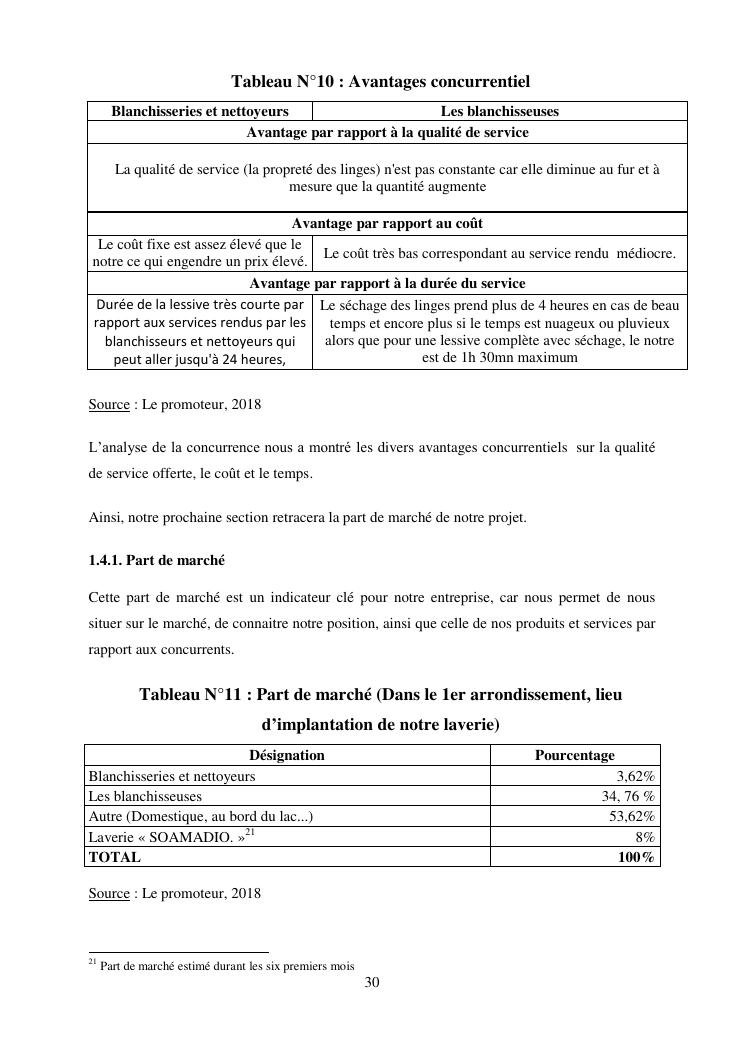 Tableau N°10 : Avantages concurrentiel

| Blanchisseries et nettoyeurs | Les blanchisseuses |
|---|---|
| Avantage par rapport à la qualité de service | |
| La qualité de service (la propreté des linges) n'est pas constante car elle diminue au fur et à mesure que la quantité augmente | |
| Avantage par rapport au coût | |
| Le coût fixe est assez élevé que le notre ce qui engendre un prix élevé. | Le coût très bas correspondant au service rendu médiocre. |
| Avantage par rapport à la durée du service | |
| Durée de la lessive très courte par rapport aux services rendus par les blanchisseurs et nettoyeurs qui peut aller jusqu'à 24 heures, | Le séchage des linges prend plus de 4 heures en cas de beau temps et encore plus si le temps est nuageux ou pluvieux alors que pour une lessive complète avec séchage, le notre est de 1h 30mn maximum |

Source : Le promoteur, 2018

L'analyse de la concurrence nous a montré les divers avantages concurrentiels sur la qualité de service offerte, le coût et le temps.

Ainsi, notre prochaine section retracera la part de marché de notre projet.

1.4.1. Part de marché

Cette part de marché est un indicateur clé pour notre entreprise, car nous permet de nous situer sur le marché, de connaitre notre position, ainsi que celle de nos produits et services par rapport aux concurrents.

Tableau N°11 : Part de marché (Dans le 1er arrondissement, lieu d'implantation de notre laverie)

| Désignation | Pourcentage |
|---|---|
| Blanchisseries et nettoyeurs | 3,62% |
| Les blanchisseuses | 34, 76 % |
| Autre (Domestique, au bord du lac...) | 53,62% |
| Laverie « SOAMADIO. »$^{21}$ | 8% |
| TOTAL | 100% |

Source : Le promoteur, 2018

$^{21}$ Part de marché estimé durant les six premiers mois

30